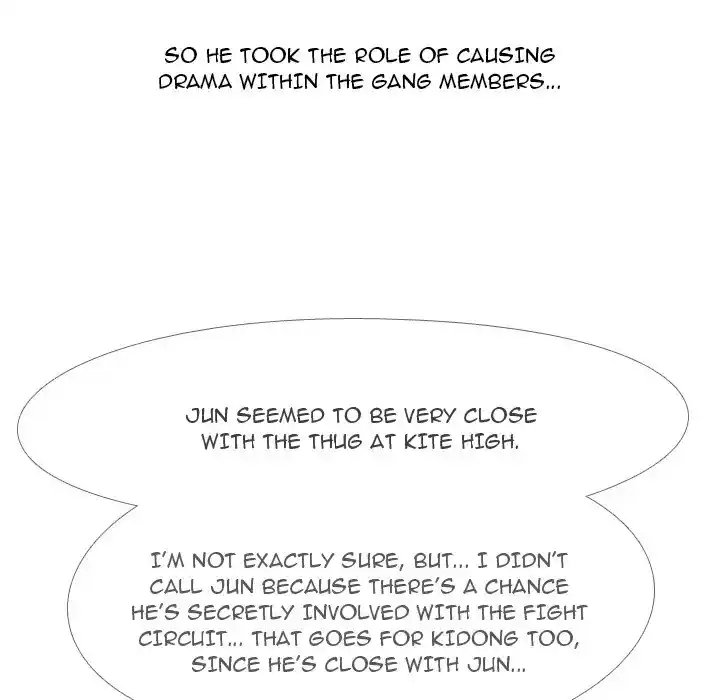 SO HE TOOK THE ROLE OF CAUSING DRAMA WITHIN THE GANG MEMBERS...

JUN SEEMED TO BE VERY CLOSE WITH THE THUG AT KITE HIGH.

I'M NOT EXACTLY SURE, BUT... I DIDN'T CALL JUN BECAUSE THERE'S A CHANCE HE'S SECRETLY INVOLVED WITH THE FIGHT CIRCUIT... THAT GOES FOR KIDONG TOO, SINCE HE'S CLOSE WITH JUN...